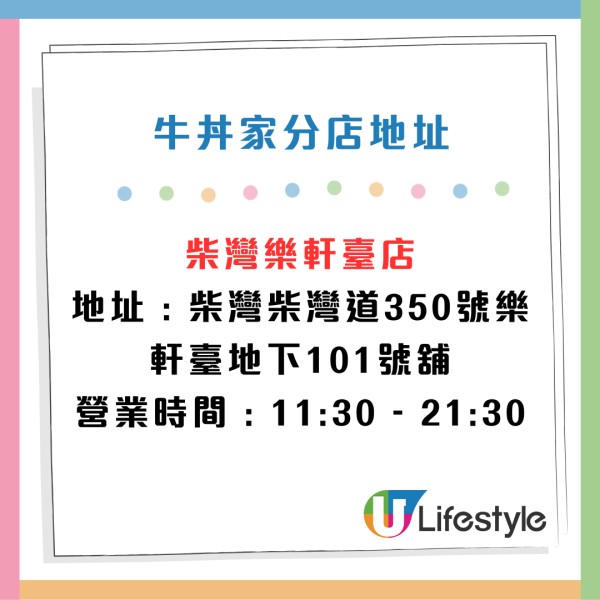 牛丼家分店地址

柴灣樂軒臺店
地址：柴灣柴灣道350號樂軒臺地下101號舖
營業時間：11:30 - 21:30

U Lifestyle